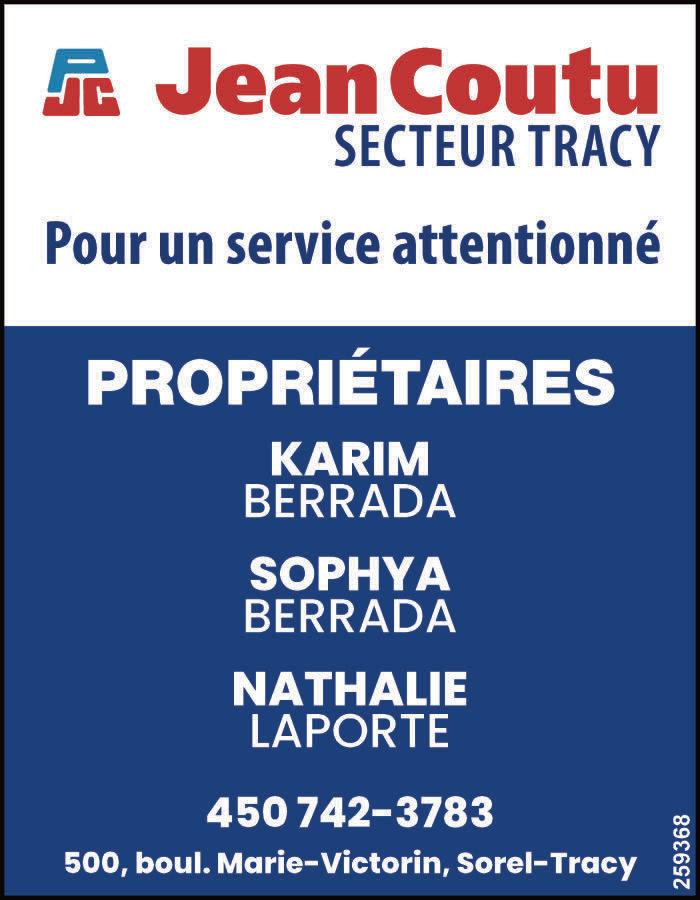 PJC Jean Coutu
SECTEUR TRACY

Pour un service attentionné

PROPRIÉTAIRES

KARIM
BERRADA

SOPHYA
BERRADA

NATHALIE
LAPORTE

450 742-3783

500, boul. Marie-Victorin, Sorel-Tracy

259368